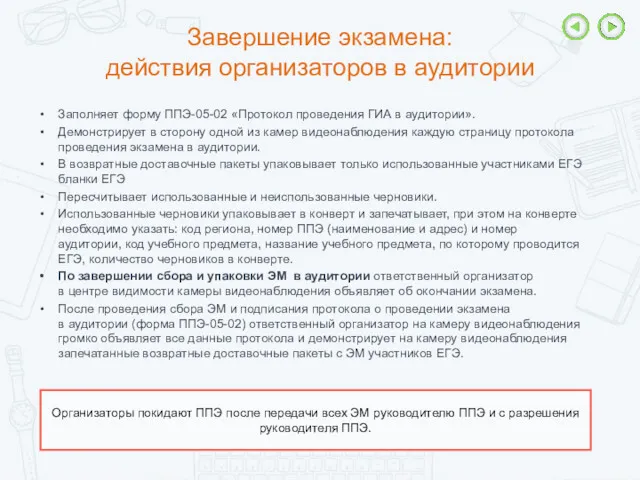 Завершение экзамена:
действия организаторов в аудитории

• Заполняет форму ППЭ-05-02 «Протокол проведения ГИА в аудитории».
• Демонстрирует в сторону одной из камер видеонаблюдения каждую страницу протокола проведения экзамена в аудитории.
• В возвратные доставочные пакеты упаковывает только использованные участниками ЕГЭ бланки ЕГЭ
• Пересчитывает использованные и неиспользованные черновики.
• Использованные черновики упаковывает в конверт и запечатывает, при этом на конверте необходимо указать: код региона, номер ППЭ (наименование и адрес) и номер аудитории, код учебного предмета, название учебного предмета, по которому проводится ЕГЭ, количество черновиков в конверте.
• По завершении сбора и упаковки ЭМ в аудитории ответственный организатор в центре видимости камеры видеонаблюдения объявляет об окончании экзамена.
• После проведения сбора ЭМ и подписания протокола о проведении экзамена в аудитории (форма ППЭ-05-02) ответственный организатор на камеру видеонаблюдения громко объявляет все данные протокола и демонстрирует на камеру видеонаблюдения запечатанные возвратные доставочные пакеты с ЭМ участников ЕГЭ.

Организаторы покидают ППЭ после передачи всех ЭМ руководителю ППЭ и с разрешения руководителя ППЭ.